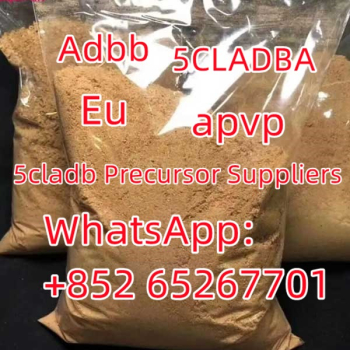 Adbb 5CLADBA

Eu apvp

5cladb Precursor Suppliers

WhatsApp:

+852 65267701